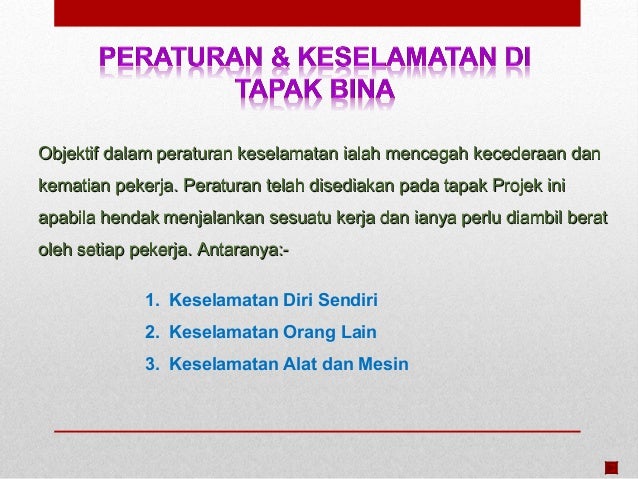 PERATURAN & KESELAMATAN DI TAPAK BINA

Objektif dalam peraturan keselamatan ialah mencegah kecederaan dan kematian pekerja. Peraturan telah disediakan pada tapak Projek ini apabila hendak menjalankan sesuatu kerja dan ianya perlu diambil berat oleh setiap pekerja. Antaranya:-

1. Keselamatan Diri Sendiri
2. Keselamatan Orang Lain
3. Keselamatan Alat dan Mesin